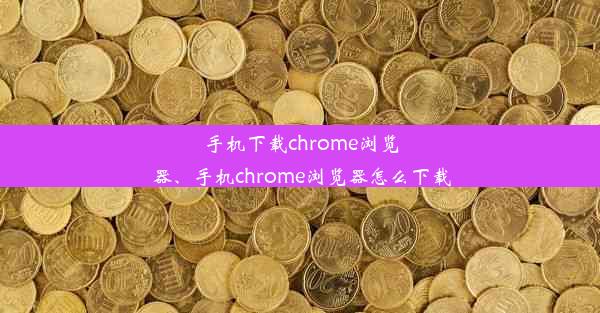 手机下载chrome浏览器、手机chrome浏览器怎么下载